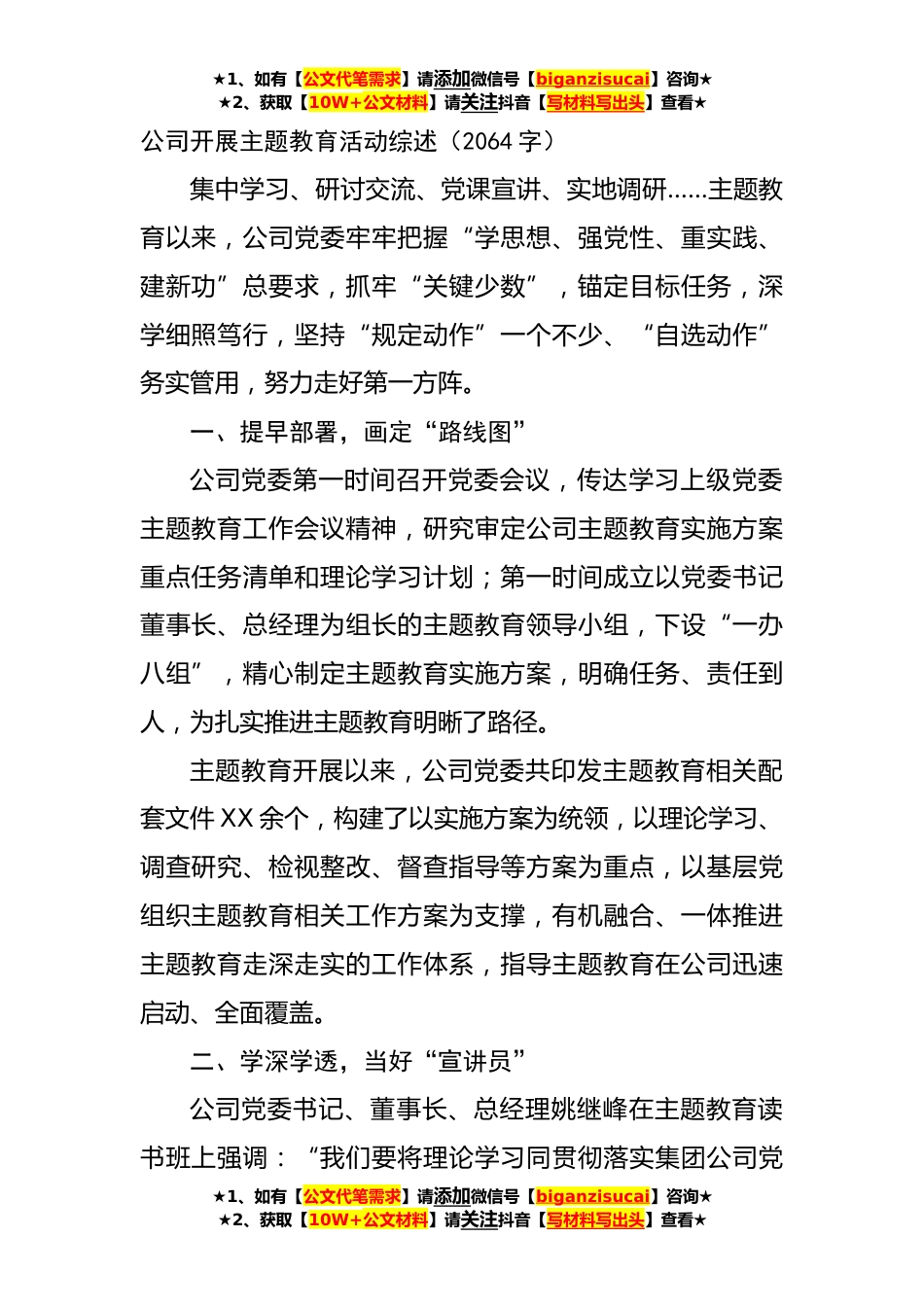 ★1、如有【公文代笔需求】请添加微信号【biganzisucai】咨询★
★2、获取【10W+公文材料】请关注抖音【写材料写出头】查看★

公司开展主题教育活动综述（2064 字）

集中学习、研讨交流、党课宣讲、实地调研……主题教育以来，公司党委牢牢把握“学思想、强党性、重实践、建新功”总要求，抓牢“关键少数”，锚定目标任务，深学细照笃行，坚持“规定动作”一个不少、“自选动作”务实管用，努力走好第一方阵。

一、提早部署，画定“路线图”

公司党委第一时间召开党委会议，传达学习上级党委主题教育工作会议精神，研究审定公司主题教育实施方案重点任务清单和理论学习计划；第一时间成立以党委书记董事长、总经理为组长的主题教育领导小组，下设“一办八组”，精心制定主题教育实施方案，明确任务、责任到人，为扎实推进主题教育明晰了路径。

主题教育开展以来，公司党委共印发主题教育相关配套文件 XX 余个，构建了以实施方案为统领，以理论学习、调查研究、检视整改、督查指导等方案为重点，以基层党组织主题教育相关工作方案为支撑，有机融合、一体推进主题教育走深走实的工作体系，指导主题教育在公司迅速启动、全面覆盖。

二、学深学透，当好“宣讲员”

公司党委书记、董事长、总经理姚继峰在主题教育读书班上强调：“我们要将理论学习同贯彻落实集团公司党

★1、如有【公文代笔需求】请添加微信号【biganzisucai】咨询★
★2、获取【10W+公文材料】请关注抖音【写材料写出头】查看★